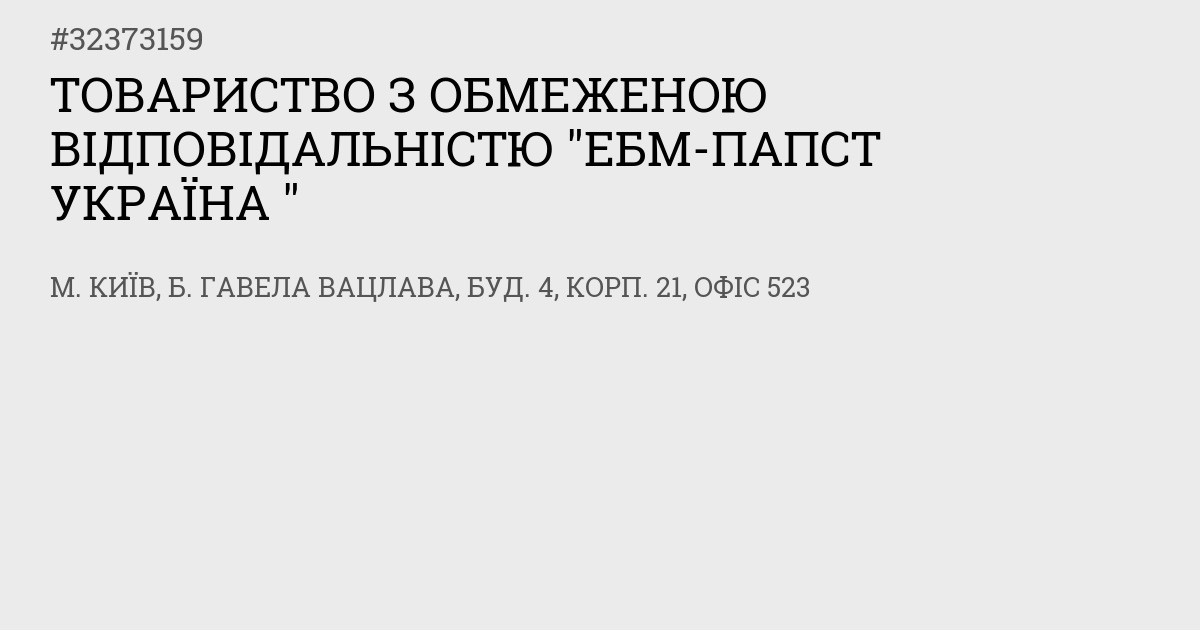 #32373159

ТОВАРИСТВО З ОБМЕЖЕНОЮ ВІДПОВІДАЛЬНІСТЮ "ЕБМ-ПАПСТ УКРАЇНА "

М. КИЇВ, Б. ГАВЕЛА ВАЦЛАВА, БУД. 4, КОРП. 21, ОФІС 523